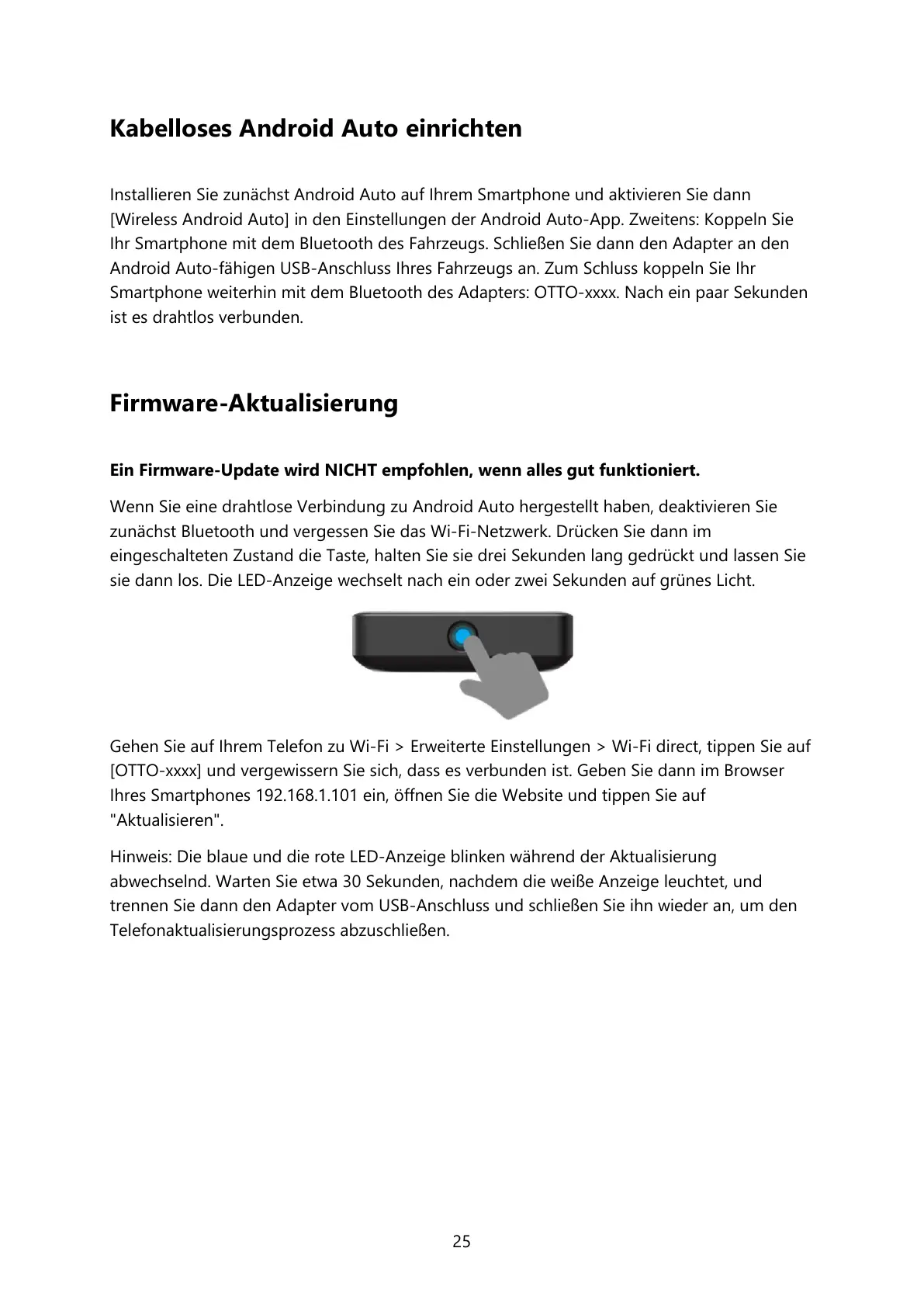 Kabelloses Android Auto einrichten

Installieren Sie zunächst Android Auto auf Ihrem Smartphone und aktivieren Sie dann [Wireless Android Auto] in den Einstellungen der Android Auto-App. Zweitens: Koppeln Sie Ihr Smartphone mit dem Bluetooth des Fahrzeugs. Schließen Sie dann den Adapter an den Android Auto-fähigen USB-Anschluss Ihres Fahrzeugs an. Zum Schluss koppeln Sie Ihr Smartphone weiterhin mit dem Bluetooth des Adapters: OTTO-xxxx. Nach ein paar Sekunden ist es drahtlos verbunden.

Firmware-Aktualisierung

Ein Firmware-Update wird NICHT empfohlen, wenn alles gut funktioniert.

Wenn Sie eine drahtlose Verbindung zu Android Auto hergestellt haben, deaktivieren Sie zunächst Bluetooth und vergessen Sie das Wi-Fi-Netzwerk. Drücken Sie dann im eingeschalteten Zustand die Taste, halten Sie sie drei Sekunden lang gedrückt und lassen Sie sie dann los. Die LED-Anzeige wechselt nach ein oder zwei Sekunden auf grünes Licht.

Gehen Sie auf Ihrem Telefon zu Wi-Fi > Erweiterte Einstellungen > Wi-Fi direct, tippen Sie auf [OTTO-xxxx] und vergewissern Sie sich, dass es verbunden ist. Geben Sie dann im Browser Ihres Smartphones 192.168.1.101 ein, öffnen Sie die Website und tippen Sie auf "Aktualisieren".

Hinweis: Die blaue und die rote LED-Anzeige blinken während der Aktualisierung abwechselnd. Warten Sie etwa 30 Sekunden, nachdem die weiße Anzeige leuchtet, und trennen Sie dann den Adapter vom USB-Anschluss und schließen Sie ihn wieder an, um den Telefonaktualisierungsprozess abzuschließen.

25